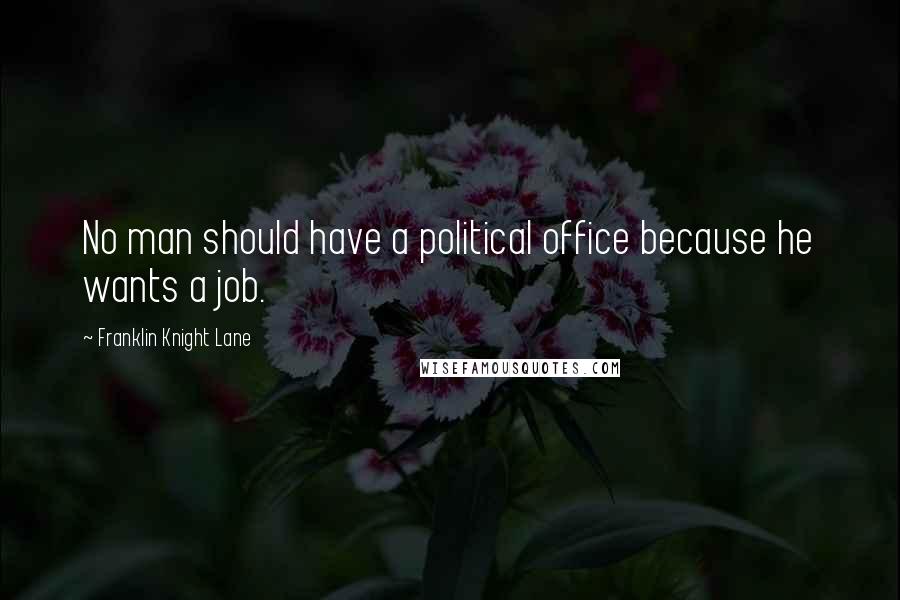 No man should have a political office because he wants a job.

~ Franklin Knight Lane

WISEFAMOUSQUOTES.COM